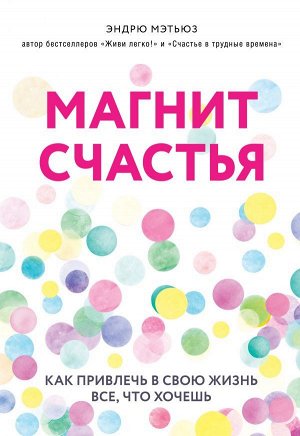 ЭНДРЮ МЭТЬЮЗ

автор бестселлеров «Живи легко!» и «Счастье в трудные времена»

МАГНИТ СЧАСТЬЯ

КАК ПРИВЛЕЧЬ В СВОЮ ЖИЗНЬ ВСЕ, ЧТО ХОЧЕШЬ